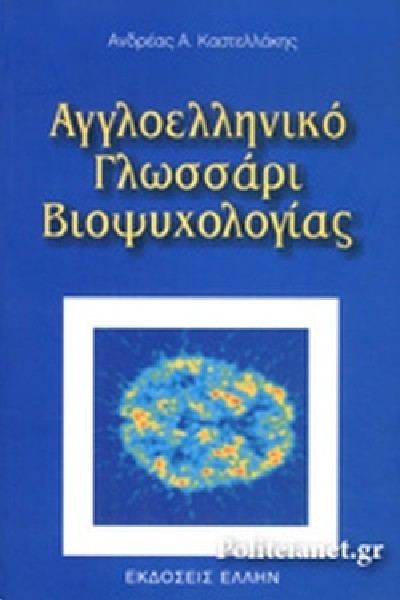 Ανδρέας Α. Καστελλάκης

Αγγλοελληνικό Γλωσσάρι Βιοψυχολογίας

Politeianet.gr

ΕΚΔΟΣΕΙΣ ΕΛΛΗΝ